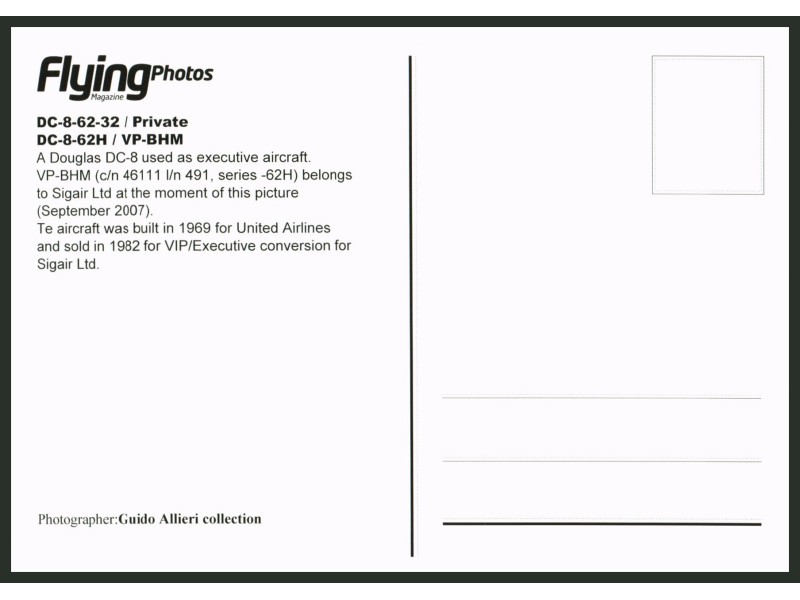 FlyingPhotos
Magazine

DC-8-62-32 / Private
DC-8-62H / VP-BHM
A Douglas DC-8 used as executive aircraft. VP-BHM (c/n 46111 l/n 491, series -62H) belongs to Sigair Ltd at the moment of this picture (September 2007).
Te aircraft was built in 1969 for United Airlines and sold in 1982 for VIP/Executive conversion for Sigair Ltd.

Photographer:Guido Allieri collection